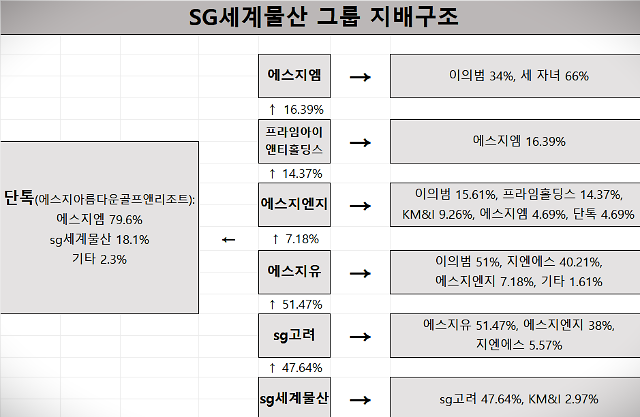 SG세계물산 그룹 지배구조

단톡(에스지아름다운골프앤리조트):
에스지엠 79.6%
sg세계물산 18.1%
기타 2.3%

←

에스지엠 → 이의범 34%, 세 자녀 66%

↑ 16.39%

프라임아이앤티홀딩스 → 에스지엠 16.39%

↑ 14.37%

에스지엔지 → 이의범 15.61%, 프라임홀딩스 14.37%, KM&I 9.26%, 에스지엠 4.69%, 단톡 4.69%

↑ 7.18%

에스지유 → 이의범 51%, 지엔에스 40.21%, 에스지엔지 7.18%, 기타 1.61%

↑ 51.47%

sg고려 → 에스지유 51.47%, 에스지엔지 38%, 지엔에스 5.57%

↑ 47.64%

sg세계물산 → sg고려 47.64%, KM&I 2.97%